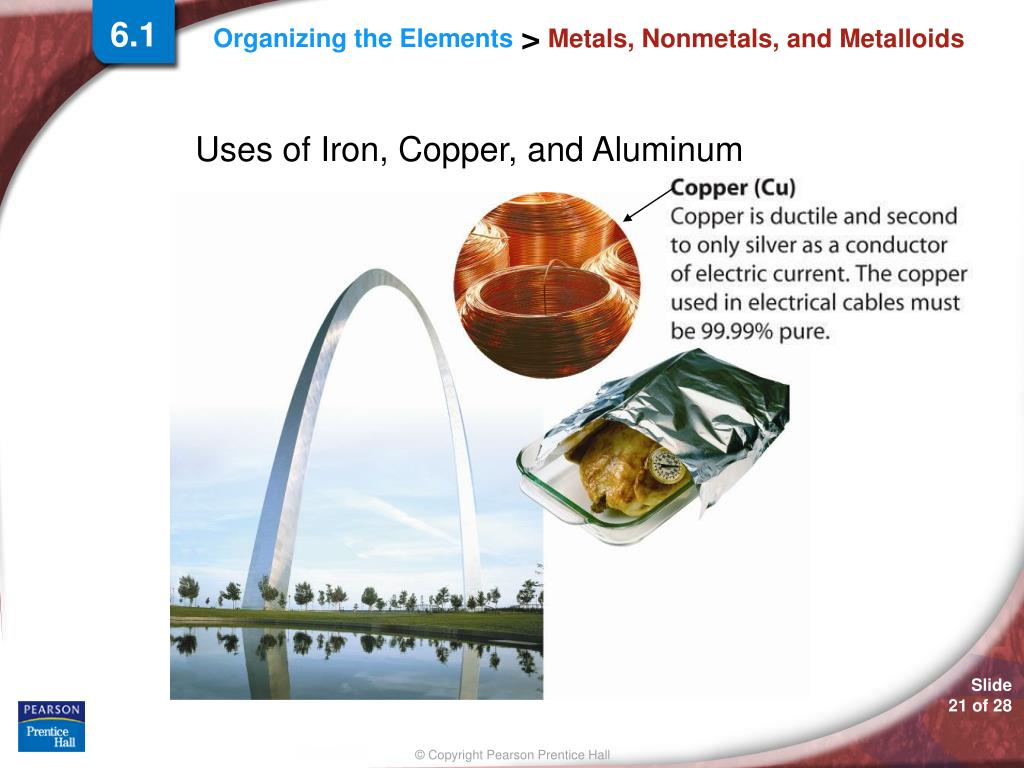 6.1

Organizing the Elements > Metals, Nonmetals, and Metalloids

Uses of Iron, Copper, and Aluminum

Copper (Cu)
Copper is ductile and second to only silver as a conductor of electric current. The copper used in electrical cables must be 99.99% pure.

PEARSON
Prentice Hall

Slide 21 of 28

© Copyright Pearson Prentice Hall